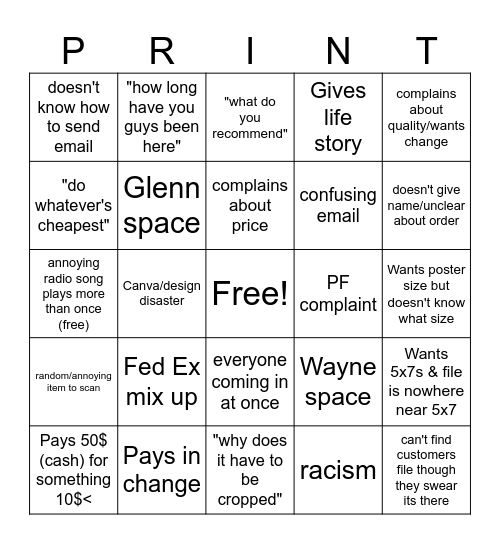 | P | R | I | N | T |
|---|---|---|---|---|
| doesn't know how to send email | "how long have you guys been here" | "what do you recommend" | Gives life story | complains about quality/wants change |
| "do whatever's cheapest" | Glenn space | complains about price | confusing email | doesn't give name/unclear about order |
| annoying radio song plays more than once (free) | Canva/design disaster | Free! | PF complaint | Wants poster size but doesn't know what size |
| random/annoying item to scan | Fed Ex mix up | everyone coming in at once | Wayne space | Wants 5x7s & file is nowhere near 5x7 |
| Pays 50$ (cash) for something 10$< | Pays in change | "why does it have to be cropped" | racism | can't find customers file though they swear its there |